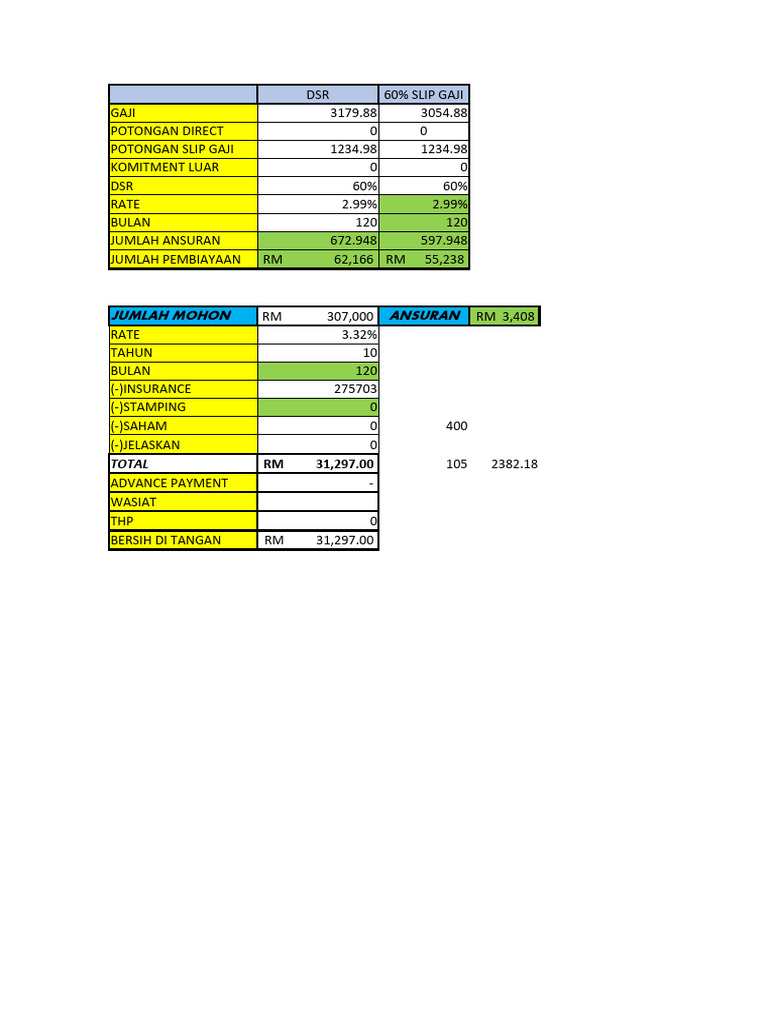 | | DSR | 60% SLIP GAJI |
|---|---|---|
| GAJI | 3179.88 | 3054.88 |
| POTONGAN DIRECT | 0 | 0 |
| POTONGAN SLIP GAJI | 1234.98 | 1234.98 |
| KOMITMENT LUAR | 0 | 0 |
| DSR | 60% | 60% |
| RATE | 2.99% | 2.99% |
| BULAN | 120 | 120 |
| JUMLAH ANSURAN | 672.948 | 597.948 |
| JUMLAH PEMBIAYAAN | RM 62,166 | RM 55,238 |

| JUMLAH MOHON | RM 307,000 | ANSURAN | RM 3,408 |
|---|---|---|---|
| RATE | 3.32% | | |
| TAHUN | 10 | | |
| BULAN | 120 | | |
| (-)INSURANCE | 275703 | | |
| (-)STAMPING | 0 | | |
| (-)SAHAM | 0 | 400 | |
| (-)JELASKAN | 0 | | |
| TOTAL | RM 31,297.00 | 105 | 2382.18 |
| ADVANCE PAYMENT | - | | |
| WASIAT | | | |
| THP | 0 | | |
| BERSIH DI TANGAN | RM 31,297.00 | | |